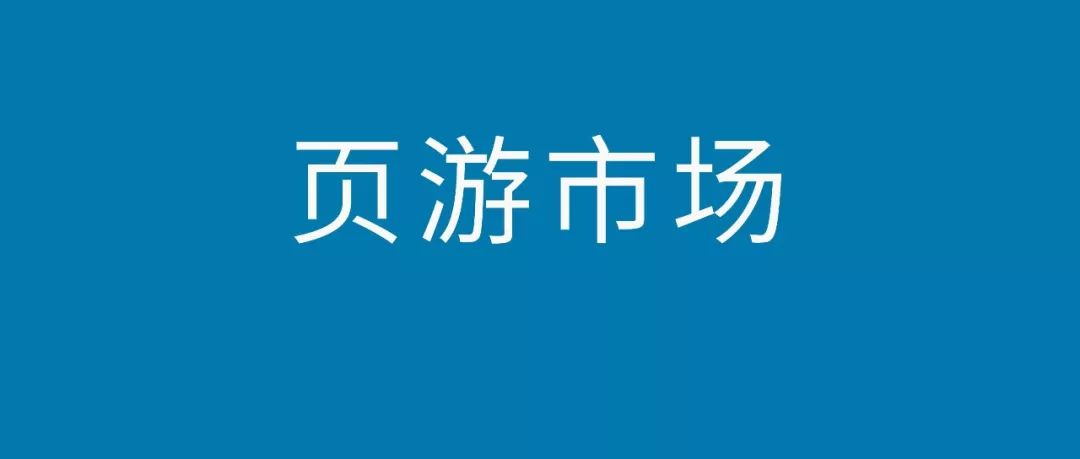 页游市场